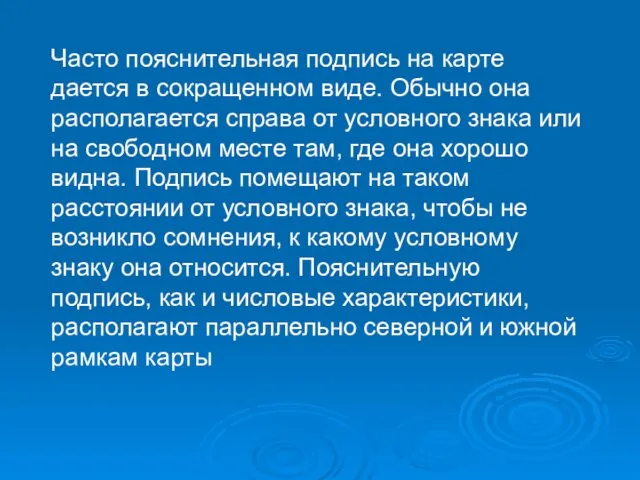 Часто пояснительная подпись на карте дается в сокращенном виде. Обычно она располагается справа от условного знака или на свободном месте там, где она хорошо видна. Подпись помещают на таком расстоянии от условного знака, чтобы не возникло сомнения, к какому условному знаку она относится. Пояснительную подпись, как и числовые характеристики, располагают параллельно северной и южной рамкам карты